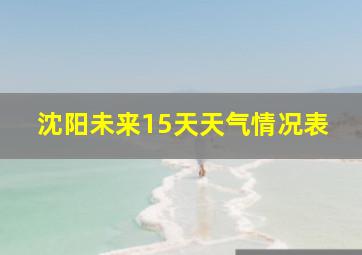 沈阳未来15天天气情况表